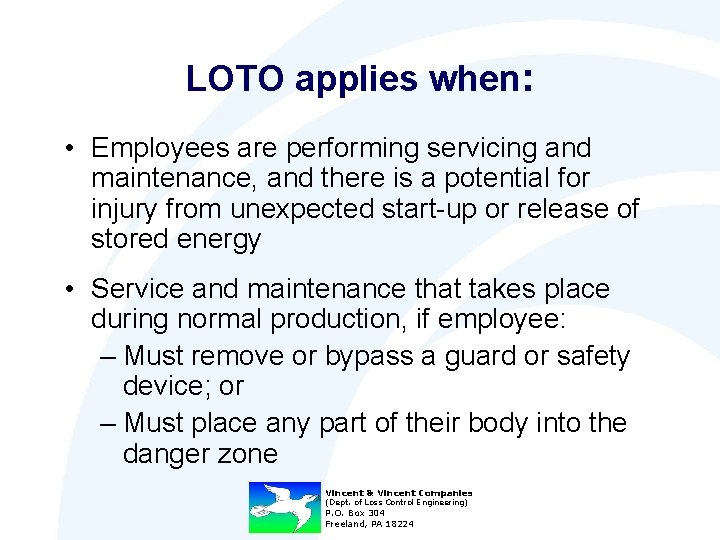 LOTO applies when:

• Employees are performing servicing and maintenance, and there is a potential for injury from unexpected start-up or release of stored energy

• Service and maintenance that takes place during normal production, if employee:
– Must remove or bypass a guard or safety device; or
– Must place any part of their body into the danger zone

Vincent & Vincent Companies
(Dept. of Loss Control Engineering)
P.O. Box 304
Freeland, PA 18224